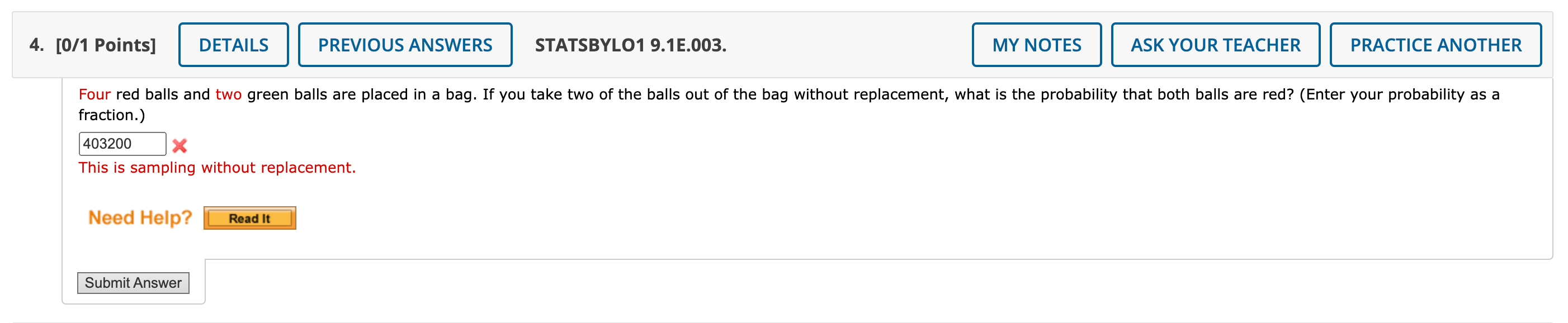 4. [0/1 Points] DETAILS PREVIOUS ANSWERS STATSBYLO1 9.1E.003. MY NOTES ASK YOUR TEACHER PRACTICE ANOTHER

Four red balls and two green balls are placed in a bag. If you take two of the balls out of the bag without replacement, what is the probability that both balls are red? (Enter your probability as a fraction.)

403200

This is sampling without replacement.

Need Help? Read It

Submit Answer